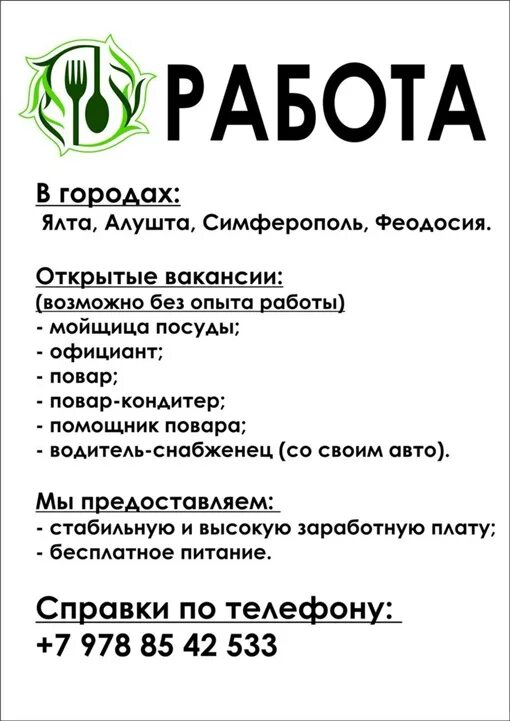 РАБОТА

В городах:
Ялта, Алушта, Симферополь, Феодосия.

Открытые вакансии:
(возможно без опыта работы)
- мойщица посуды;
- официант;
- повар;
- повар-кондитер;
- помощник повара;
- водитель-снабженец (со своим авто).

Мы предоставляем:
- стабильную и высокую заработную плату;
- бесплатное питание.

Справки по телефону:
+7 978 85 42 533